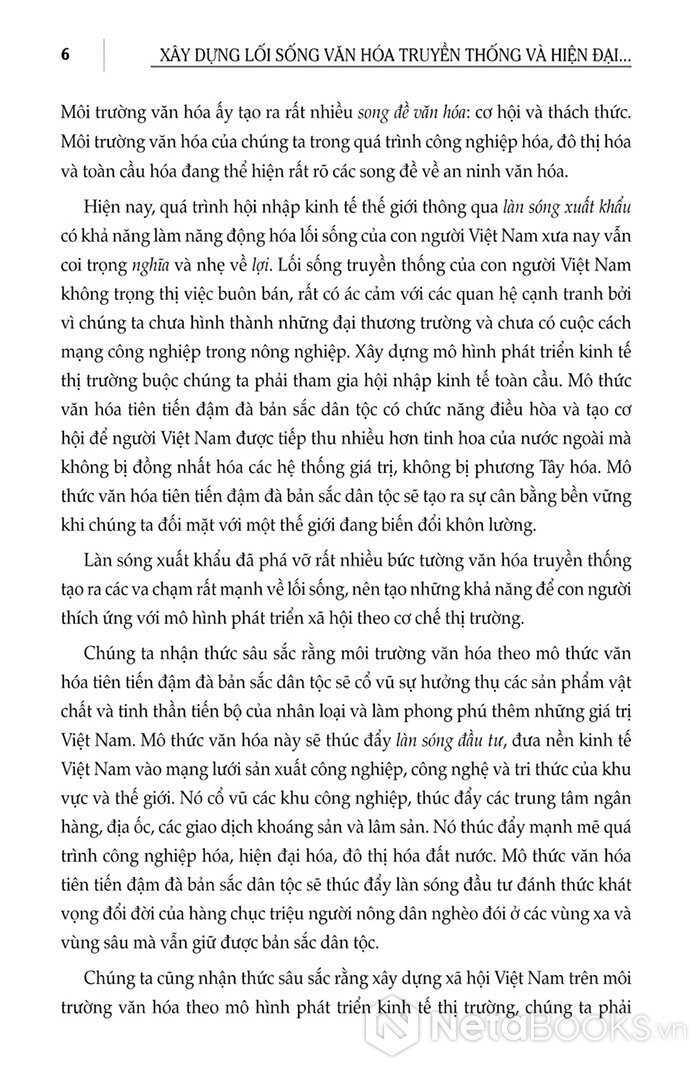 6 XÂY DỰNG LỐI SỐNG VĂN HÓA TRUYỀN THỐNG VÀ HIỆN ĐẠI...

Môi trường văn hóa ấy tạo ra rất nhiều song đề văn hóa: cơ hội và thách thức. Môi trường văn hóa của chúng ta trong quá trình công nghiệp hóa, đô thị hóa và toàn cầu hóa đang thể hiện rất rõ các song đề về an ninh văn hóa.

Hiện nay, quá trình hội nhập kinh tế thế giới thông qua làn sóng xuất khẩu có khả năng làm năng động hóa lối sống của con người Việt Nam xưa nay vẫn coi trọng nghĩa và nhẹ về lợi. Lối sống truyền thống của con người Việt Nam không trọng thị việc buôn bán, rất có ác cảm với các quan hệ cạnh tranh bởi vì chúng ta chưa hình thành những đại thương trường và chưa có cuộc cách mạng công nghiệp trong nông nghiệp. Xây dựng mô hình phát triển kinh tế thị trường buộc chúng ta phải tham gia hội nhập kinh tế toàn cầu. Mô thức văn hóa tiên tiến đậm đà bản sắc dân tộc có chức năng điều hòa và tạo cơ hội để người Việt Nam được tiếp thu nhiều hơn tinh hoa của nước ngoài mà không bị đồng nhất hóa các hệ thống giá trị, không bị phương Tây hóa. Mô thức văn hóa tiên tiến đậm đà bản sắc dân tộc sẽ tạo ra sự cân bằng bền vững khi chúng ta đối mặt với một thế giới đang biến đổi khôn lường.

Làn sóng xuất khẩu đã phá vỡ rất nhiều bức tường văn hóa truyền thống tạo ra các va chạm rất mạnh về lối sống, nên tạo những khả năng để con người thích ứng với mô hình phát triển xã hội theo cơ chế thị trường.

Chúng ta nhận thức sâu sắc rằng môi trường văn hóa theo mô thức văn hóa tiên tiến đậm đà bản sắc dân tộc sẽ cổ vũ sự hưởng thụ các sản phẩm vật chất và tinh thần tiến bộ của nhân loại và làm phong phú thêm những giá trị Việt Nam. Mô thức văn hóa này sẽ thúc đẩy làn sóng đầu tư, đưa nền kinh tế Việt Nam vào mạng lưới sản xuất công nghiệp, công nghệ và tri thức của khu vực và thế giới. Nó cổ vũ các khu công nghiệp, thúc đẩy các trung tâm ngân hàng, địa ốc, các giao dịch khoáng sản và lâm sản. Nó thúc đẩy mạnh mẽ quá trình công nghiệp hóa, hiện đại hóa, đô thị hóa đất nước. Mô thức văn hóa tiên tiến đậm đà bản sắc dân tộc sẽ thúc đẩy làn sóng đầu tư đánh thức khát vọng đổi đời của hàng chục triệu người nông dân nghèo đói ở các vùng xa và vùng sâu mà vẫn giữ được bản sắc dân tộc.

Chúng ta cũng nhận thức sâu sắc rằng xây dựng xã hội Việt Nam trên môi trường văn hóa theo mô hình phát triển kinh tế thị trường, chúng ta phải

NetaBOOKS.vn